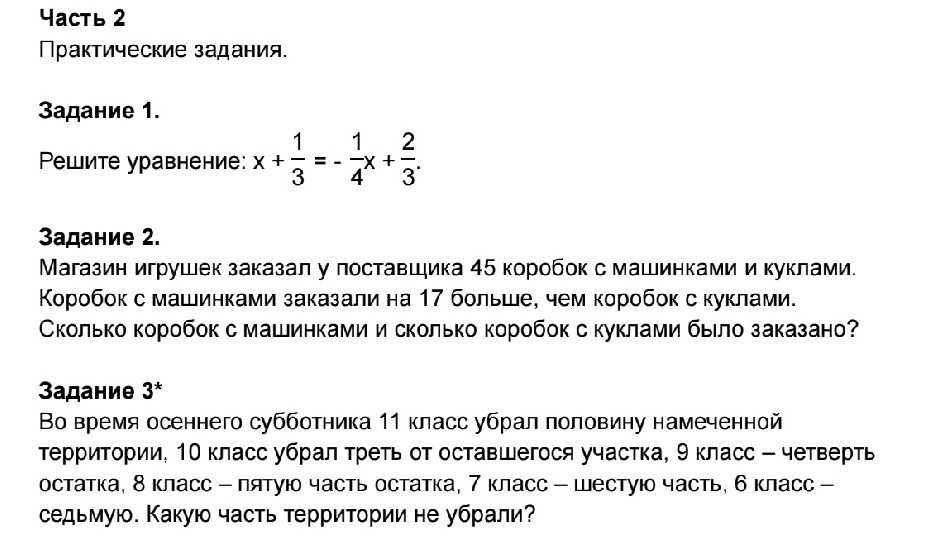 Часть 2
Практические задания.

Задание 1.
Решите уравнение: $x + \frac{1}{3} = -\frac{1}{4}x + \frac{2}{3}$.

Задание 2.
Магазин игрушек заказал у поставщика 45 коробок с машинками и куклами. Коробок с машинками заказали на 17 больше, чем коробок с куклами. Сколько коробок с машинками и сколько коробок с куклами было заказано?

Задание 3*
Во время осеннего субботника 11 класс убрал половину намеченной территории, 10 класс убрал треть от оставшегося участка, 9 класс – четверть остатка, 8 класс – пятую часть остатка, 7 класс – шестую часть, 6 класс – седьмую. Какую часть территории не убрали?